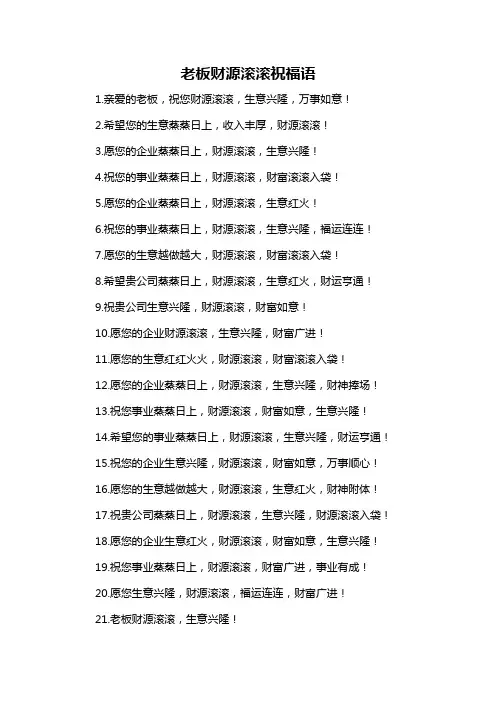 老板财源滚滚祝福语

1.亲爱的老板，祝您财源滚滚，生意兴隆，万事如意！

2.希望您的生意蒸蒸日上，收入丰厚，财源滚滚！

3.愿您的企业蒸蒸日上，财源滚滚，生意兴隆！

4.祝您的事业蒸蒸日上，财源滚滚，财富滚滚入袋！

5.愿您的企业蒸蒸日上，财源滚滚，生意红火！

6.祝您的事业蒸蒸日上，财源滚滚，生意兴隆，福运连连！

7.愿您的生意越做越大，财源滚滚，财富滚滚入袋！

8.希望贵公司蒸蒸日上，财源滚滚，生意红火，财运亨通！

9.祝贵公司生意兴隆，财源滚滚，财富如意！

10.愿您的企业财源滚滚，生意兴隆，财富广进！

11.愿您的生意红红火火，财源滚滚，财富滚滚入袋！

12.愿您的企业蒸蒸日上，财源滚滚，生意兴隆，财神捧场！

13.祝您事业蒸蒸日上，财源滚滚，财富如意，生意兴隆！

14.希望您的事业蒸蒸日上，财源滚滚，生意兴隆，财运亨通！

15.祝您的企业生意兴隆，财源滚滚，财富如意，万事顺心！

16.愿您的生意越做越大，财源滚滚，生意红火，财神附体！

17.祝贵公司蒸蒸日上，财源滚滚，生意兴隆，财源滚滚入袋！

18.愿您的企业生意红火，财源滚滚，财富如意，生意兴隆！

19.祝您事业蒸蒸日上，财源滚滚，财富广进，事业有成！

20.愿您生意兴隆，财源滚滚，福运连连，财富广进！

21.老板财源滚滚，生意兴隆！